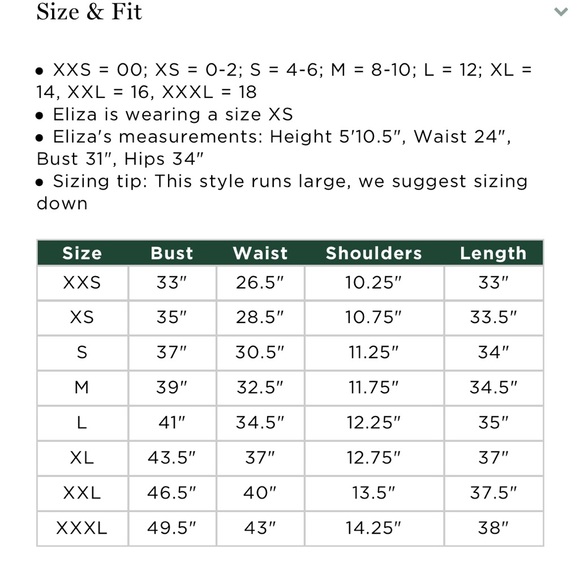 Size & Fit

• XXS = 00; XS = 0-2; S = 4-6; M = 8-10; L = 12; XL = 14, XXL = 16, XXXL = 18
• Eliza is wearing a size XS
• Eliza's measurements: Height 5'10.5", Waist 24", Bust 31", Hips 34"
• Sizing tip: This style runs large, we suggest sizing down

| Size | Bust | Waist | Shoulders | Length |
|---|---|---|---|---|
| XXS | 33" | 26.5" | 10.25" | 33" |
| XS | 35" | 28.5" | 10.75" | 33.5" |
| S | 37" | 30.5" | 11.25" | 34" |
| M | 39" | 32.5" | 11.75" | 34.5" |
| L | 41" | 34.5" | 12.25" | 35" |
| XL | 43.5" | 37" | 12.75" | 37" |
| XXL | 46.5" | 40" | 13.5" | 37.5" |
| XXXL | 49.5" | 43" | 14.25" | 38" |